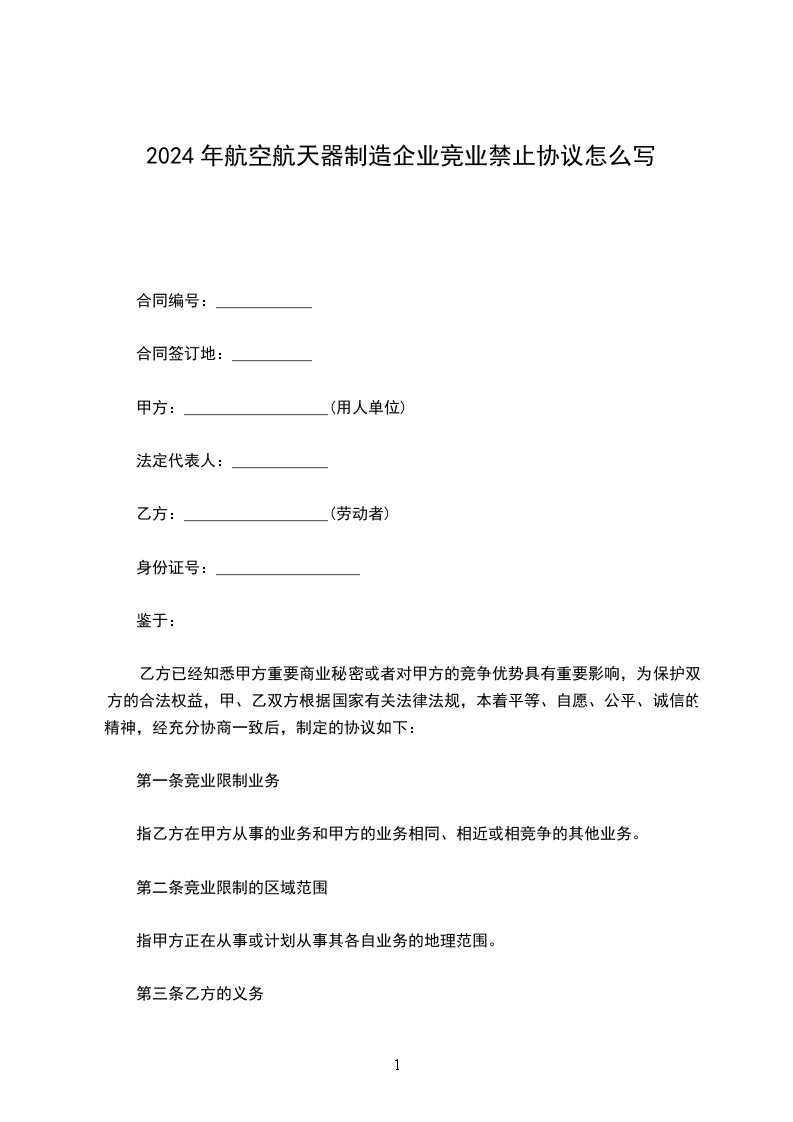 2024 年航空航天器制造企业竞业禁止协议怎么写

合同编号：____________

合同签订地：__________

甲方：__________________(用人单位)

法定代表人：____________

乙方：__________________(劳动者)

身份证号：__________________

鉴于：

乙方已经知悉甲方重要商业秘密或者对甲方的竞争优势具有重要影响，为保护双方的合法权益，甲、乙双方根据国家有关法律法规，本着平等、自愿、公平、诚信的精神，经充分协商一致后，制定的协议如下：

第一条竞业限制业务

指乙方在甲方从事的业务和甲方的业务相同、相近或相竞争的其他业务。

第二条竞业限制的区域范围

指甲方正在从事或计划从事其各自业务的地理范围。

第三条乙方的义务

1